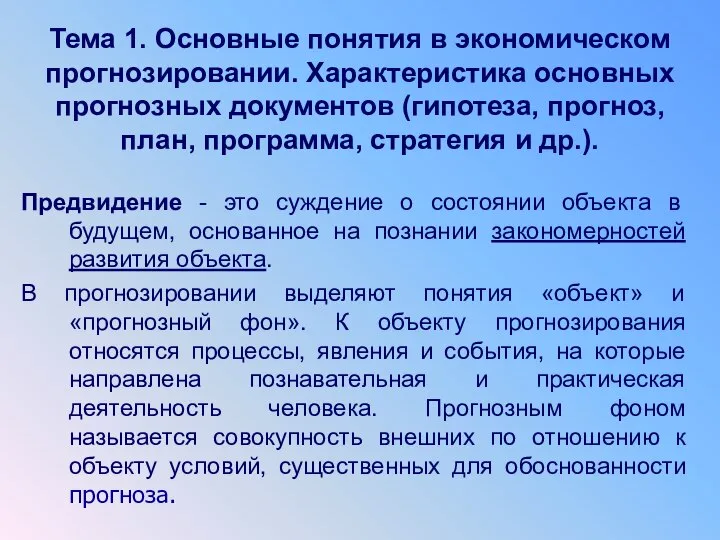 Тема 1. Основные понятия в экономическом прогнозировании. Характеристика основных прогнозных документов (гипотеза, прогноз, план, программа, стратегия и др.).

Предвидение - это суждение о состоянии объекта в будущем, основанное на познании закономерностей развития объекта.

В прогнозировании выделяют понятия «объект» и «прогнозный фон». К объекту прогнозирования относятся процессы, явления и события, на которые направлена познавательная и практическая деятельность человека. Прогнозным фоном называется совокупность внешних по отношению к объекту условий, существенных для обоснованности прогноза.